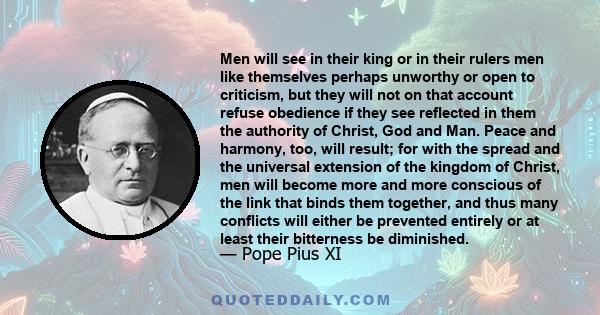 Men will see in their king or in their rulers men like themselves perhaps unworthy or open to criticism, but they will not on that account refuse obedience if they see reflected in them the authority of Christ, God and Man. Peace and harmony, too, will result; for with the spread and the universal extension of the kingdom of Christ, men will become more and more conscious of the link that binds them together, and thus many conflicts will either be prevented entirely or at least their bitterness be diminished.
— Pope Pius XI

QUOTEDDAILY.COM